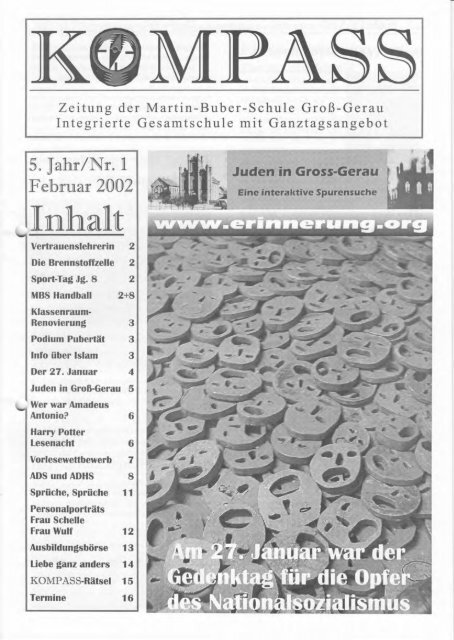 KOMPASS

Zeitung der Martin-Buber-Schule Groß-Gerau
Integrierte Gesamtschule mit Ganztagsangebot

5. Jahr/Nr. 1
Februar 2002

Inhalt

| | |
|---|---|
| Vertrauenslehrerin | 2 |
| Die Brennstoffzelle | 2 |
| Sport-Tag Jg. 8 | 2 |
| MBS Handball | 2+8 |
| Klassenraum-Renovierung | 3 |
| Podium Pubertät | 3 |
| Info über Islam | 3 |
| Der 27. Januar | 4 |
| Juden in Groß-Gerau | 5 |
| Wer war Amadeus Antonio? | 6 |
| Harry Potter Lesenacht | 6 |
| Vorlesewettbewerb | 7 |
| ADS und ADHS | 8 |
| Sprüche, Sprüche | 11 |
| Personalporträts Frau Schelle Frau Wulf | 12 |
| Ausbildungsbörse | 13 |
| Liebe ganz anders | 14 |
| KOMPASS-Rätsel | 15 |
| Termine | 16 |

Juden in Gross-Gerau
Eine interaktive Spurensuche

www.erinnerung.org

Am 27. Januar war der Gedenktag für die Opfer des Nationalsozialismus